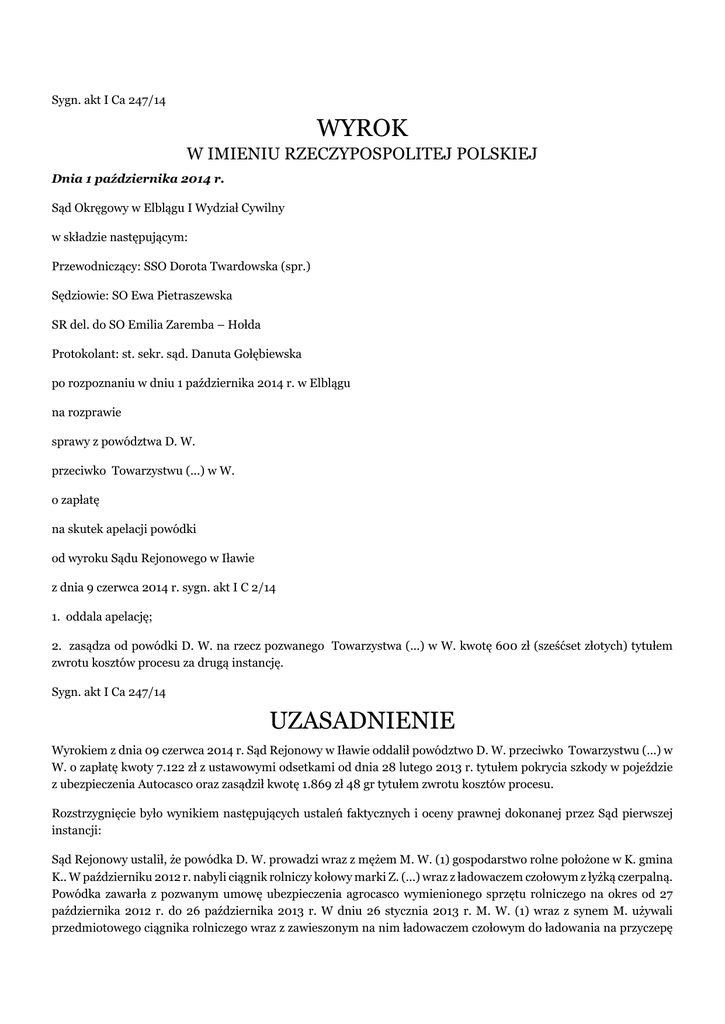 Sygn. akt I Ca 247/14

WYROK
W IMIENIU RZECZYPOSPOLITEJ POLSKIEJ

Dnia 1 października 2014 r.

Sąd Okręgowy w Elblągu I Wydział Cywilny

w składzie następującym:

Przewodniczący: SSO Dorota Twardowska (spr.)

Sędziowie: SO Ewa Pietraszewska

SR del. do SO Emilia Zaremba – Hołda

Protokolant: st. sekr. sąd. Danuta Gołębiewska

po rozpoznaniu w dniu 1 października 2014 r. w Elblągu

na rozprawie

sprawy z powództwa D. W.

przeciwko Towarzystwu (...) w W.

o zapłatę

na skutek apelacji powódki

od wyroku Sądu Rejonowego w Iławie

z dnia 9 czerwca 2014 r. sygn. akt I C 2/14

1. oddala apelację;

2. zasądza od powódki D. W. na rzecz pozwanego Towarzystwa (...) w W. kwotę 600 zł (sześćset złotych) tytułem zwrotu kosztów procesu za drugą instancję.

Sygn. akt I Ca 247/14

UZASADNIENIE

Wyrokiem z dnia 09 czerwca 2014 r. Sąd Rejonowy w Iławie oddalił powództwo D. W. przeciwko Towarzystwu (...) w W. o zapłatę kwoty 7.122 zł z ustawowymi odsetkami od dnia 28 lutego 2013 r. tytułem pokrycia szkody w pojeździe z ubezpieczenia Autocasco oraz zasądził kwotę 1.869 zł 48 gr tytułem zwrotu kosztów procesu.

Rozstrzygnięcie było wynikiem następujących ustaleń faktycznych i oceny prawnej dokonanej przez Sąd pierwszej instancji:

Sąd Rejonowy ustalił, że powódka D. W. prowadzi wraz z mężem M. W. (1) gospodarstwo rolne położone w K. gmina K.. W październiku 2012 r. nabyli ciągnik rolniczy kołowy marki Z. (...) wraz z ładowaczem czołowym z łyżką czerpalną. Powódka zawarła z pozwanym umowę ubezpieczenia agrocasco wymienionego sprzętu rolniczego na okres od 27 października 2012 r. do 26 października 2013 r. W dniu 26 stycznia 2013 r. M. W. (1) wraz z synem M. używali przedmiotowego ciągnika rolniczego wraz z zawieszonym na nim ładowaczem czołowym do ładowania na przyczepę